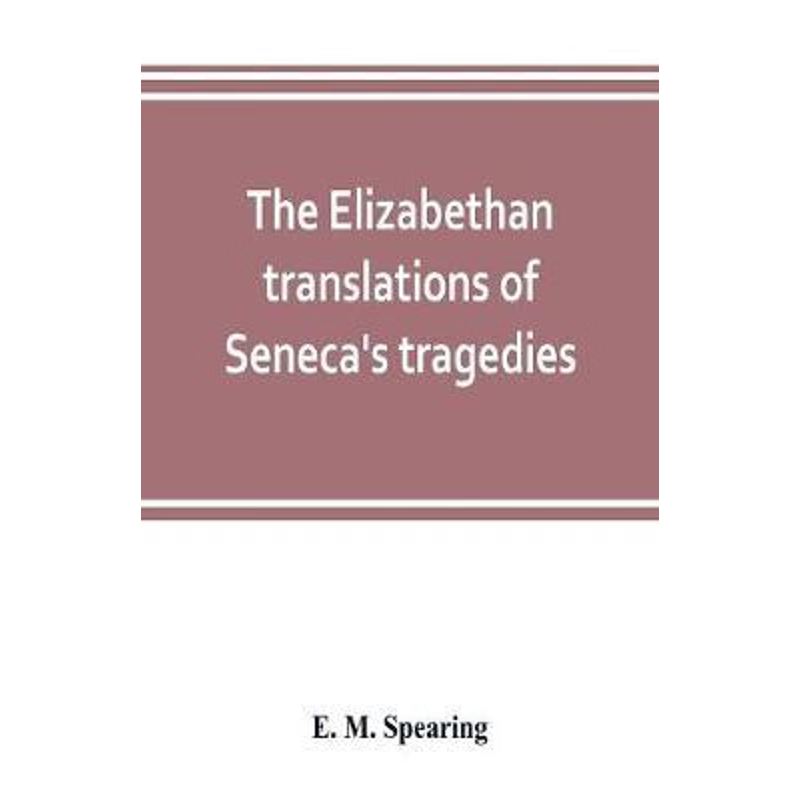 The Elizabethan translations of Seneca's tragedies

E. M. Spearing